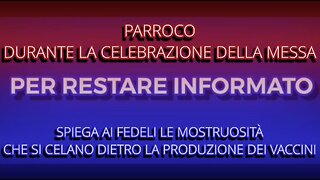 PARROCO
DURANTE LA CELEBRAZIONE DELLA MESSA

PER RESTARE INFORMATO

SPIEGA AI FEDELI LE MOSTRUOSITÀ
CHE SI CELANO DIETRO LA PRODUZIONE DEI VACCINI